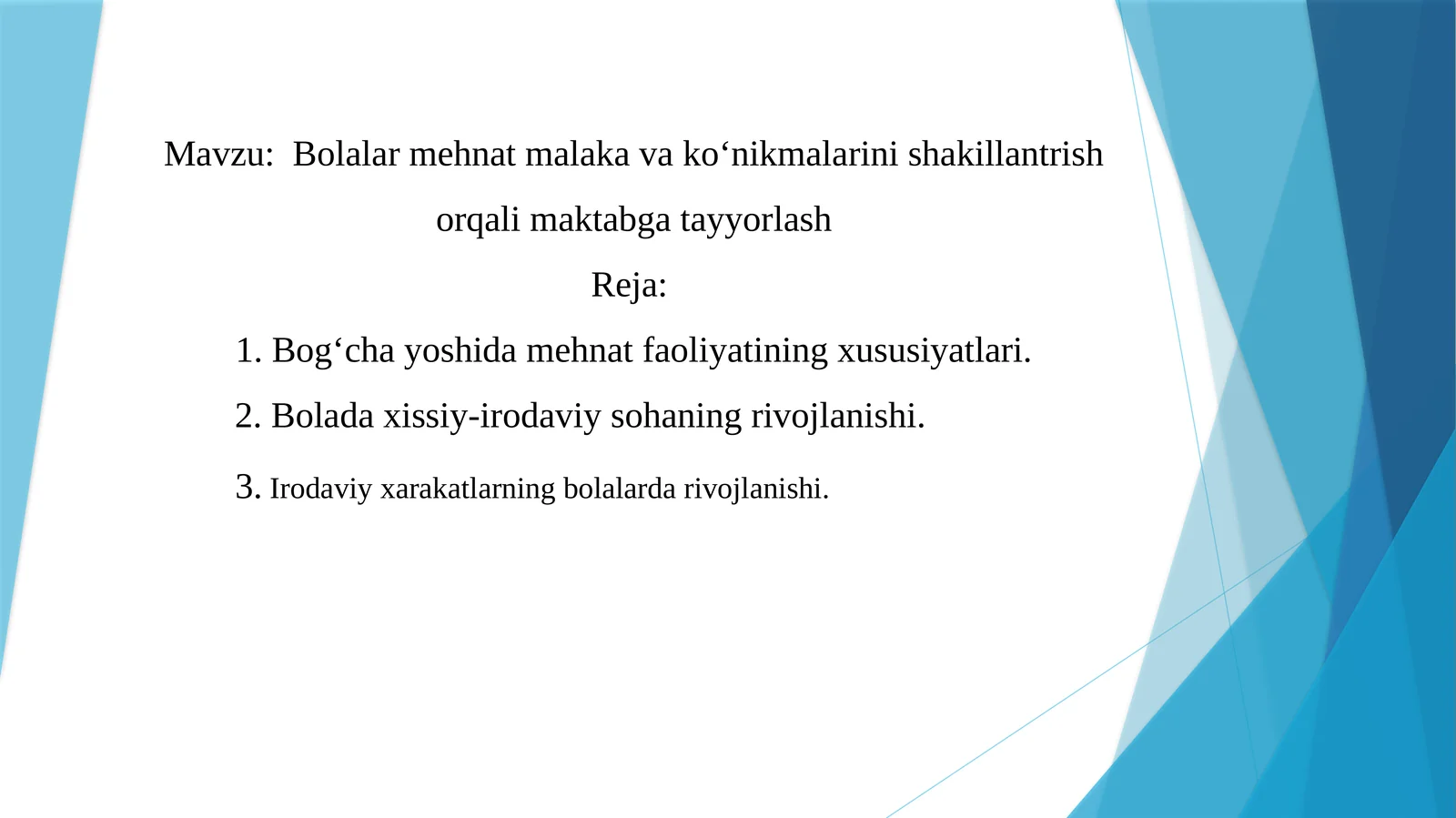 Mavzu: Bolalar mehnat malaka va ko‘nikmalarini shakillantrish orqali maktabga tayyorlash

Reja:

1. Bog‘cha yoshida mehnat faoliyatining xususiyatlari.

2. Bolada xissiy-irodaviy sohaning rivojlanishi.

3. Irodaviy xarakatlarning bolalarda rivojlanishi.